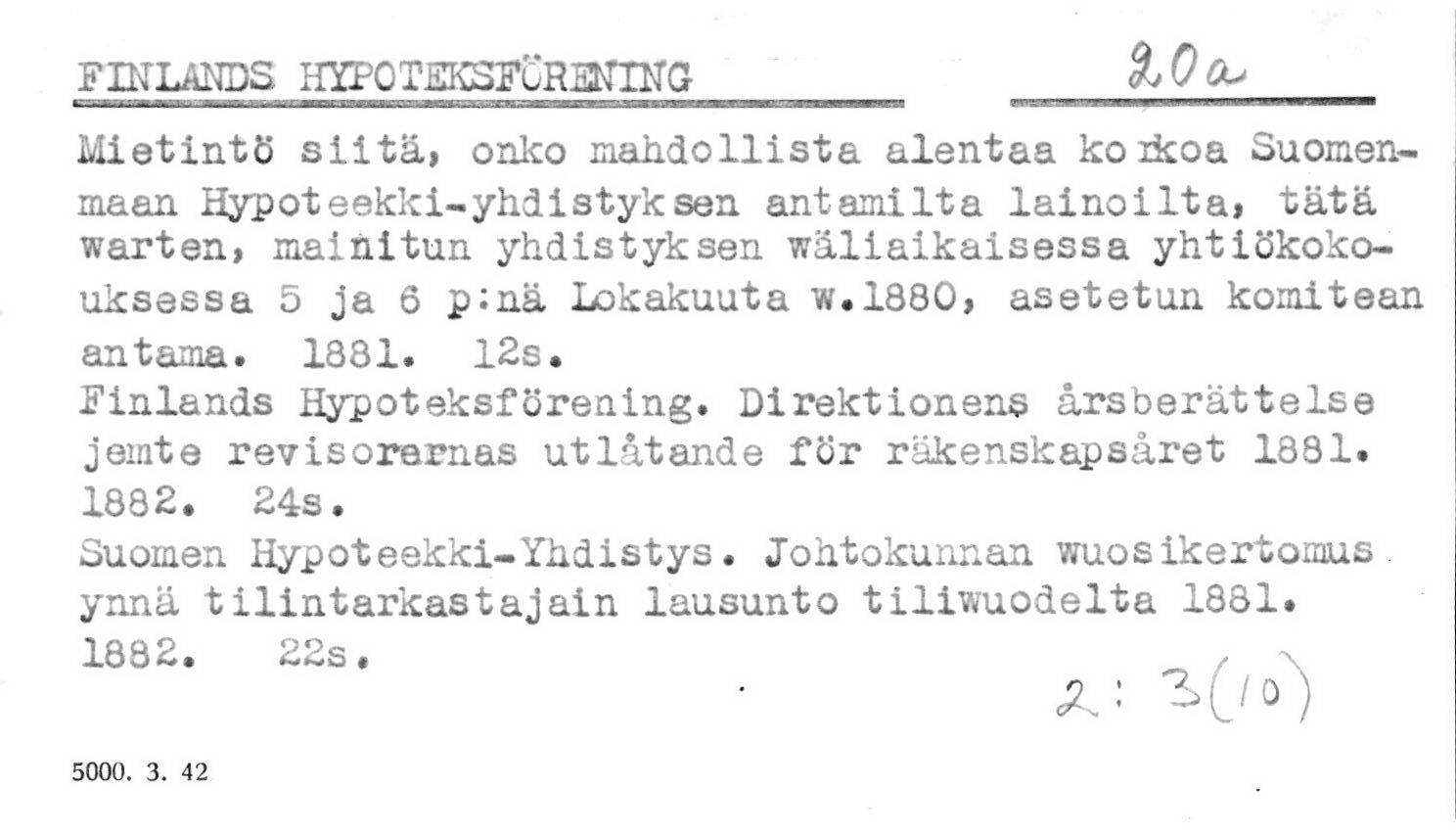 FINLANDS HYPOTEKSFÖRENING 20a

Mietintö siitä, onko mahdollista alentaa korkoa Suomenmaan Hypoteekki-yhdistyksen antamilta lainoilta, tätä warten, mainitun yhdistyksen wäliaikaisessa yhtiökokouksessa 5 ja 6 p:nä Lokakuuta w.1880, asetetun komitean antama. 1881. 12s.

Finlands Hypoteksförening. Direktionens årsberättelse jemte revisorernas utlåtande för räkenskapsåret 1881. 1882. 24s.

Suomen Hypoteekki-Yhdistys. Johtokunnan wuosikertomus ynnä tilintarkastajain lausunto tiliwuodelta 1881. 1882. 22s.

2: 3(10)

5000. 3. 42